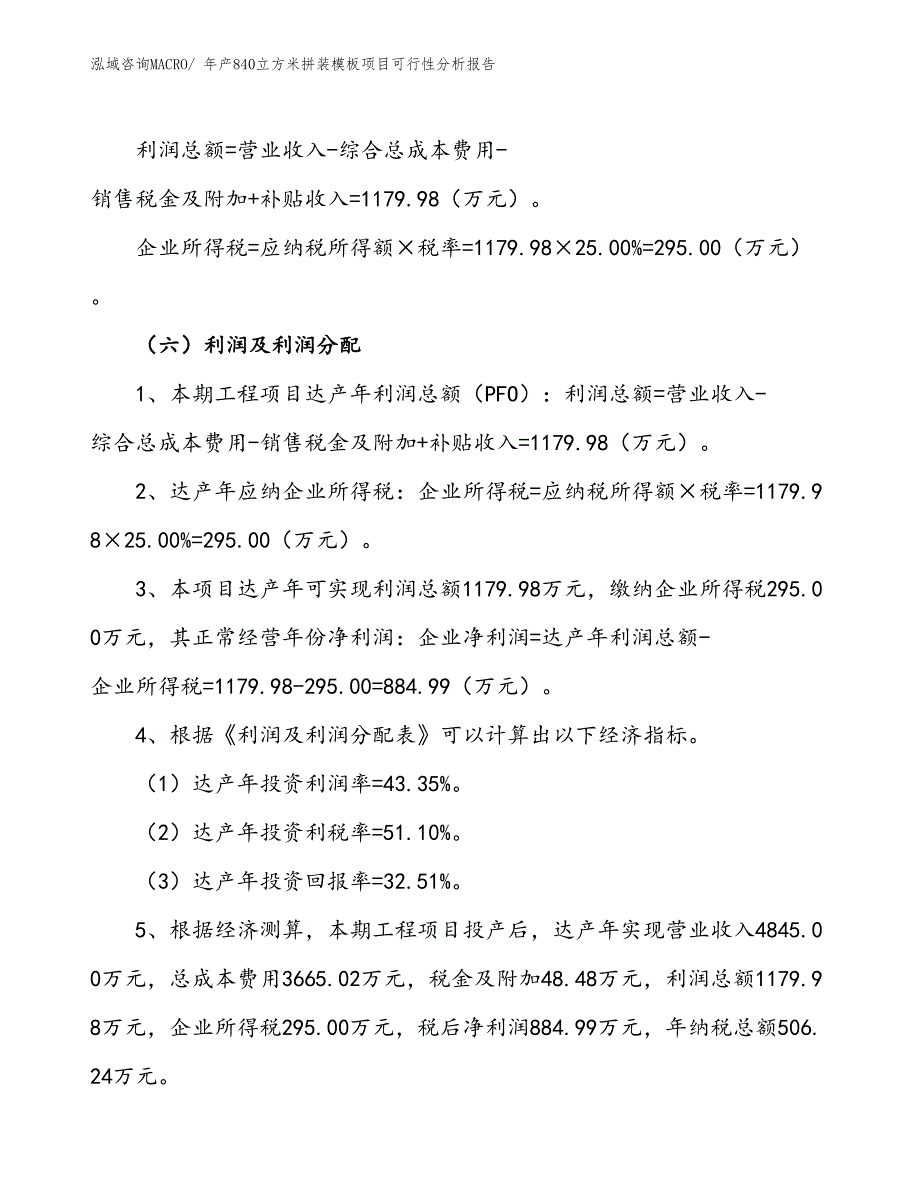 泓域咨询MACRO/ 年产840立方米拼装模板项目可行性分析报告

利润总额=营业收入-综合总成本费用-销售税金及附加+补贴收入=1179.98（万元）。

企业所得税=应纳税所得额×税率=1179.98×25.00%=295.00（万元）。

（六）利润及利润分配

1、本期工程项目达产年利润总额（PFO）：利润总额=营业收入-综合总成本费用-销售税金及附加+补贴收入=1179.98（万元）。

2、达产年应纳企业所得税：企业所得税=应纳税所得额×税率=1179.98×25.00%=295.00（万元）。

3、本项目达产年可实现利润总额1179.98万元，缴纳企业所得税295.00万元，其正常经营年份净利润：企业净利润=达产年利润总额-企业所得税=1179.98-295.00=884.99（万元）。

4、根据《利润及利润分配表》可以计算出以下经济指标。

（1）达产年投资利润率=43.35%。

（2）达产年投资利税率=51.10%。

（3）达产年投资回报率=32.51%。

5、根据经济测算，本期工程项目投产后，达产年实现营业收入4845.00万元，总成本费用3665.02万元，税金及附加48.48万元，利润总额1179.98万元，企业所得税295.00万元，税后净利润884.99万元，年纳税总额506.24万元。